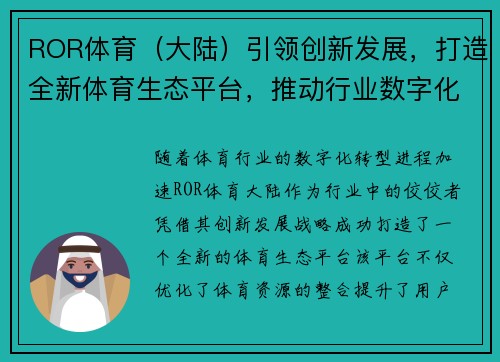 ROR体育（大陆）引领创新发展，打造全新体育生态平台，推动行业数字化

随着体育行业的数字化转型进程加速ROR体育大陆作为行业中的佼佼者凭借其创新发展战略成功打造了一个全新的体育生态平台该平台不仅优化了体育资源的整合提升了用户